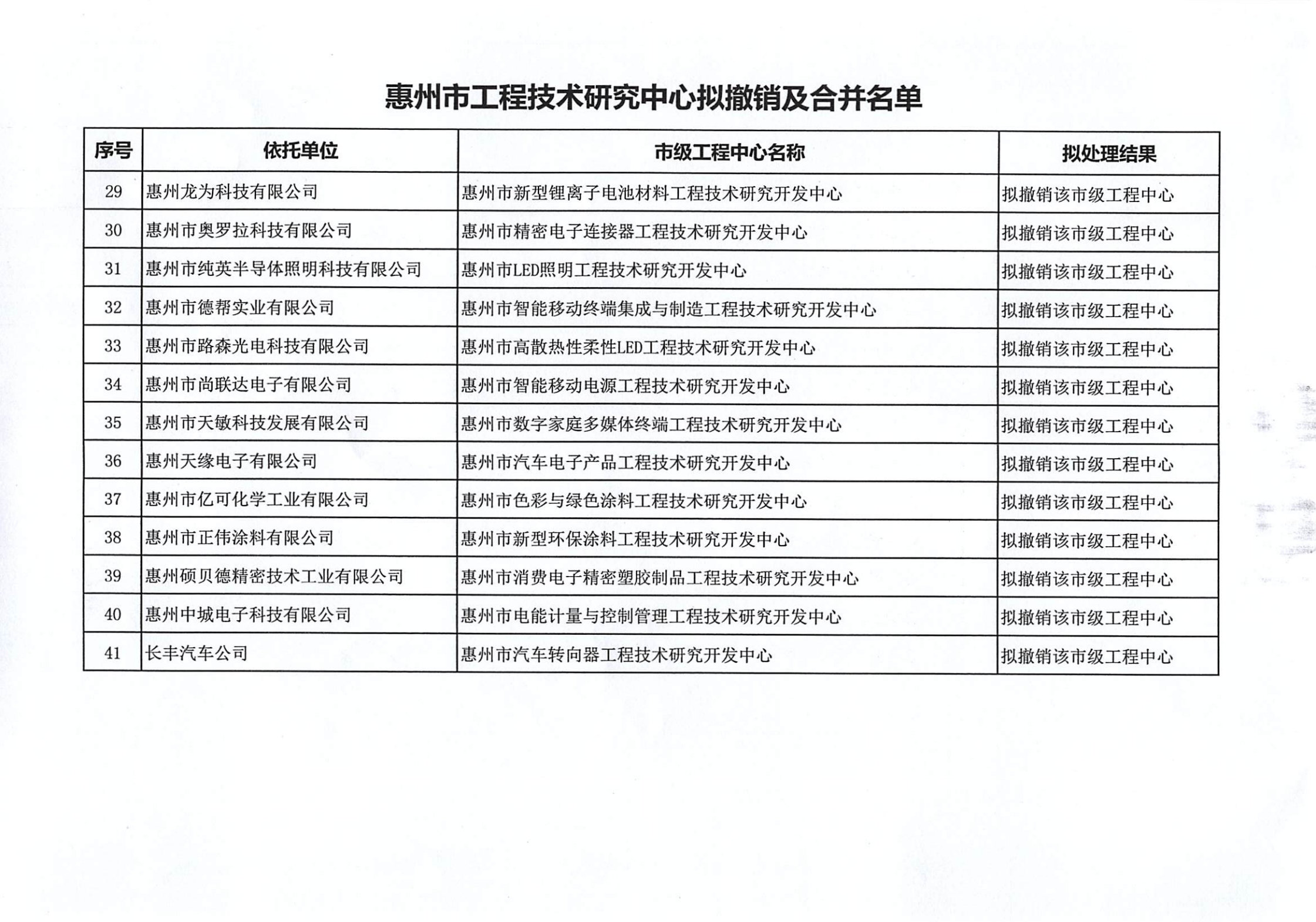 惠州市工程技术研究中心拟撤销及合并名单

| 序号 | 依托单位 | 市级工程中心名称 | 拟处理结果 |
|---|---|---|---|
| 29 | 惠州龙为科技有限公司 | 惠州市新型锂离子电池材料工程技术研究开发中心 | 拟撤销该市级工程中心 |
| 30 | 惠州市奥罗拉科技有限公司 | 惠州市精密电子连接器工程技术研究开发中心 | 拟撤销该市级工程中心 |
| 31 | 惠州市纯英半导体照明科技有限公司 | 惠州市LED照明工程技术研究开发中心 | 拟撤销该市级工程中心 |
| 32 | 惠州市德帮实业有限公司 | 惠州市智能移动终端集成与制造工程技术研究开发中心 | 拟撤销该市级工程中心 |
| 33 | 惠州市路森光电科技有限公司 | 惠州市高散热性柔性LED工程技术研究开发中心 | 拟撤销该市级工程中心 |
| 34 | 惠州市尚联达电子有限公司 | 惠州市智能移动电源工程技术研究开发中心 | 拟撤销该市级工程中心 |
| 35 | 惠州市天敏科技发展有限公司 | 惠州市数字家庭多媒体终端工程技术研究开发中心 | 拟撤销该市级工程中心 |
| 36 | 惠州天缘电子有限公司 | 惠州市汽车电子产品工程技术研究开发中心 | 拟撤销该市级工程中心 |
| 37 | 惠州市亿可化学工业有限公司 | 惠州市色彩与绿色涂料工程技术研究开发中心 | 拟撤销该市级工程中心 |
| 38 | 惠州市正伟涂料有限公司 | 惠州市新型环保涂料工程技术研究开发中心 | 拟撤销该市级工程中心 |
| 39 | 惠州硕贝德精密技术工业有限公司 | 惠州市消费电子精密塑胶制品工程技术研究开发中心 | 拟撤销该市级工程中心 |
| 40 | 惠州中城电子科技有限公司 | 惠州市电能计量与控制管理工程技术研究开发中心 | 拟撤销该市级工程中心 |
| 41 | 长丰汽车公司 | 惠州市汽车转向器工程技术研究开发中心 | 拟撤销该市级工程中心 |